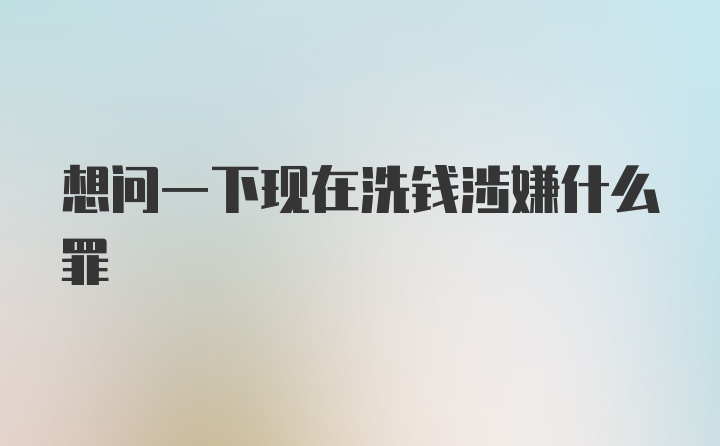 想问一下现在洗钱涉嫌什么罪